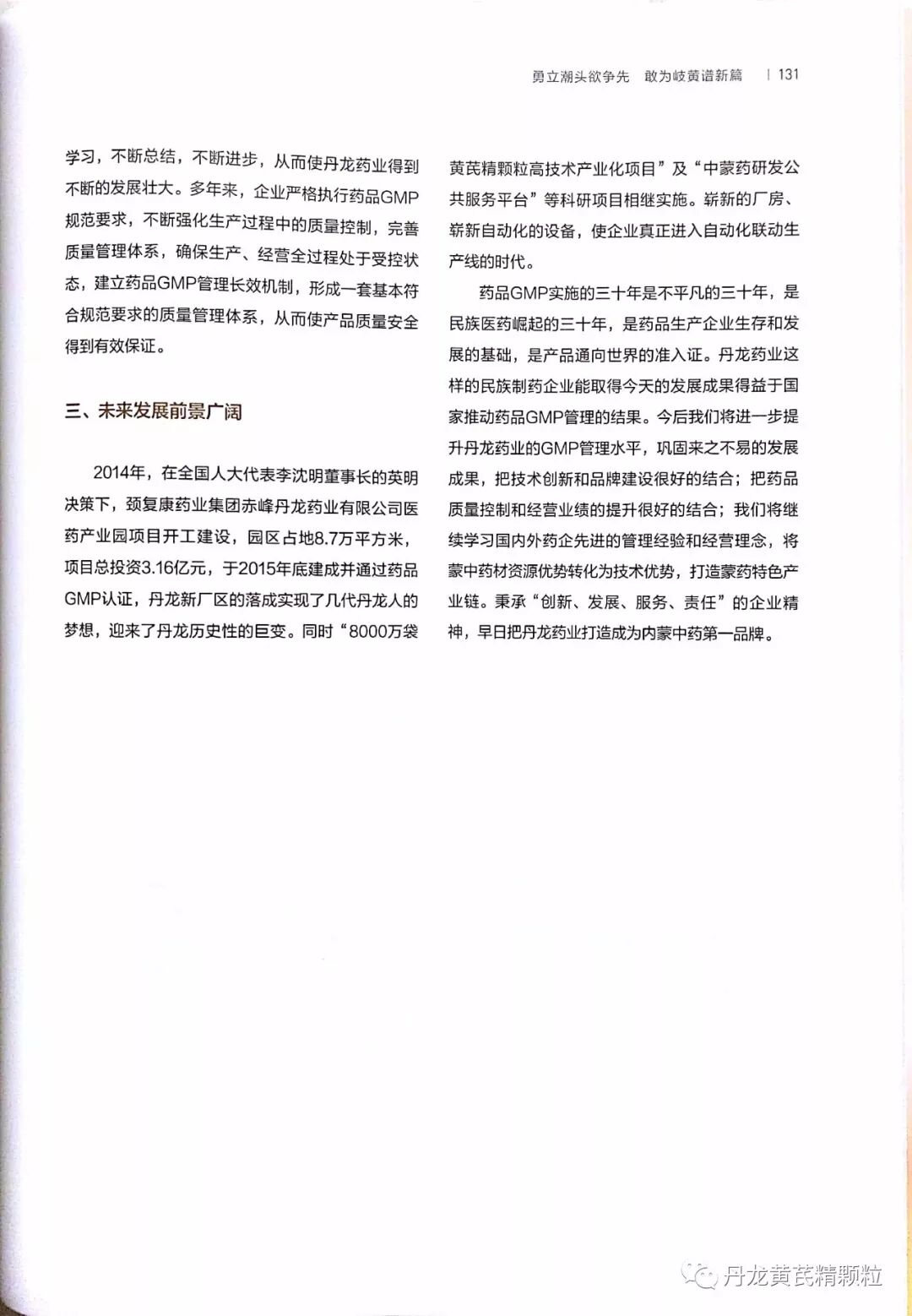 勇立潮头欲争先　敢为岐黄谱新篇　| 131

学习，不断总结，不断进步，从而使丹龙药业得到不断的发展壮大。多年来，企业严格执行药品GMP规范要求，不断强化生产过程中的质量控制，完善质量管理体系，确保生产、经营全过程处于受控状态，建立药品GMP管理长效机制，形成一套基本符合规范要求的质量管理体系，从而使产品质量安全得到有效保证。

三、未来发展前景广阔

2014年，在全国人大代表李沈明董事长的英明决策下，颈复康药业集团赤峰丹龙药业有限公司医药产业园项目开工建设，园区占地8.7万平方米，项目总投资3.16亿元，于2015年底建成并通过药品GMP认证，丹龙新厂区的落成实现了几代丹龙人的梦想，迎来了丹龙历史性的巨变。同时“8000万袋黄芪精颗粒高技术产业化项目”及“中蒙药研发公共服务平台”等科研项目相继实施。崭新的厂房、崭新自动化的设备，使企业真正进入自动化联动生产线的时代。

药品GMP实施的三十年是不平凡的三十年，是民族医药崛起的三十年，是药品生产企业生存和发展的基础，是产品通向世界的准入证。丹龙药业这样的民族制药企业能取得今天的发展成果得益于国家推动药品GMP管理的结果。今后我们将进一步提升丹龙药业的GMP管理水平，巩固来之不易的发展成果，把技术创新和品牌建设很好的结合；把药品质量控制和经营业绩的提升很好的结合；我们将继续学习国内外药企先进的管理经验和经营理念，将蒙中药材资源优势转化为技术优势，打造蒙药特色产业链。秉承“创新、发展、服务、责任”的企业精神，早日把丹龙药业打造成为内蒙中药第一品牌。

丹龙黄芪精颗粒